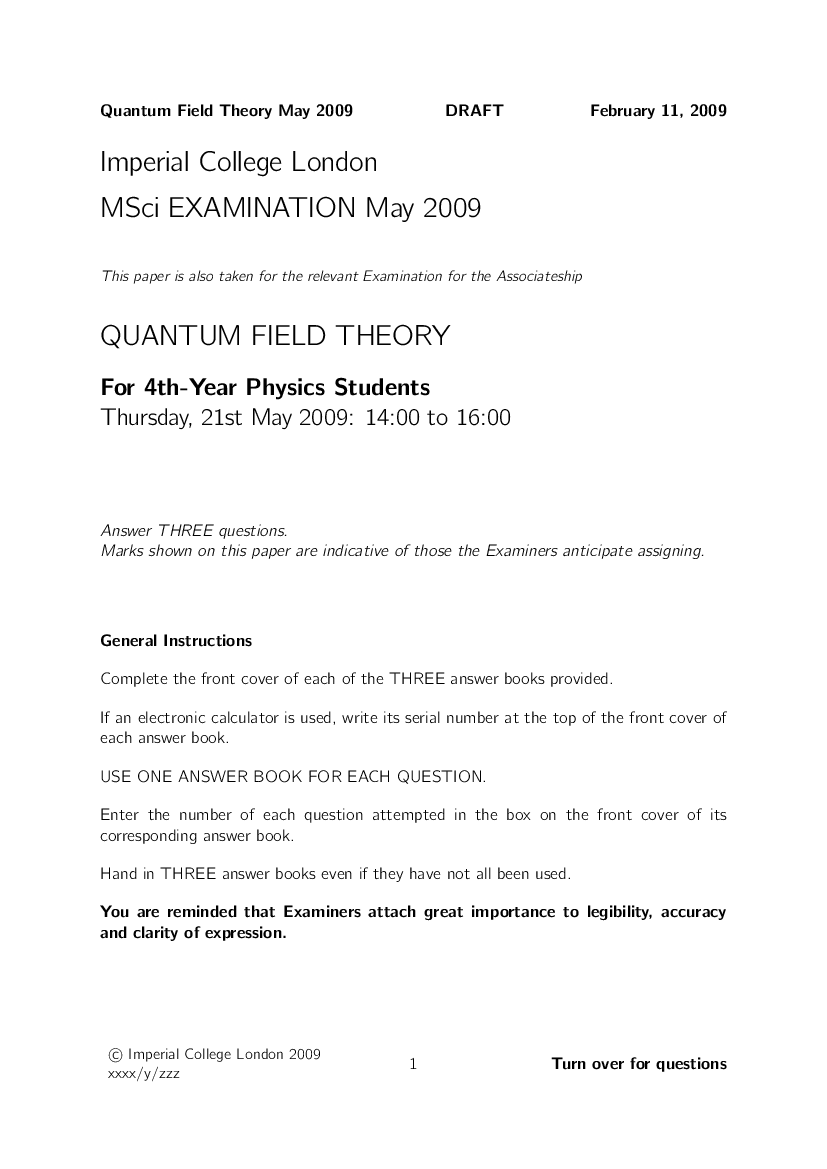 Quantum Field Theory May 2009 DRAFT February 11, 2009

Imperial College London

MSci EXAMINATION May 2009

This paper is also taken for the relevant Examination for the Associateship

QUANTUM FIELD THEORY

For 4th-Year Physics Students

Thursday, 21st May 2009: 14:00 to 16:00

Answer THREE questions.
Marks shown on this paper are indicative of those the Examiners anticipate assigning.

General Instructions

Complete the front cover of each of the THREE answer books provided.

If an electronic calculator is used, write its serial number at the top of the front cover of each answer book.

USE ONE ANSWER BOOK FOR EACH QUESTION.

Enter the number of each question attempted in the box on the front cover of its corresponding answer book.

Hand in THREE answer books even if they have not all been used.

You are reminded that Examiners attach great importance to legibility, accuracy and clarity of expression.

© Imperial College London 2009
xxxx/y/zzz

1

Turn over for questions